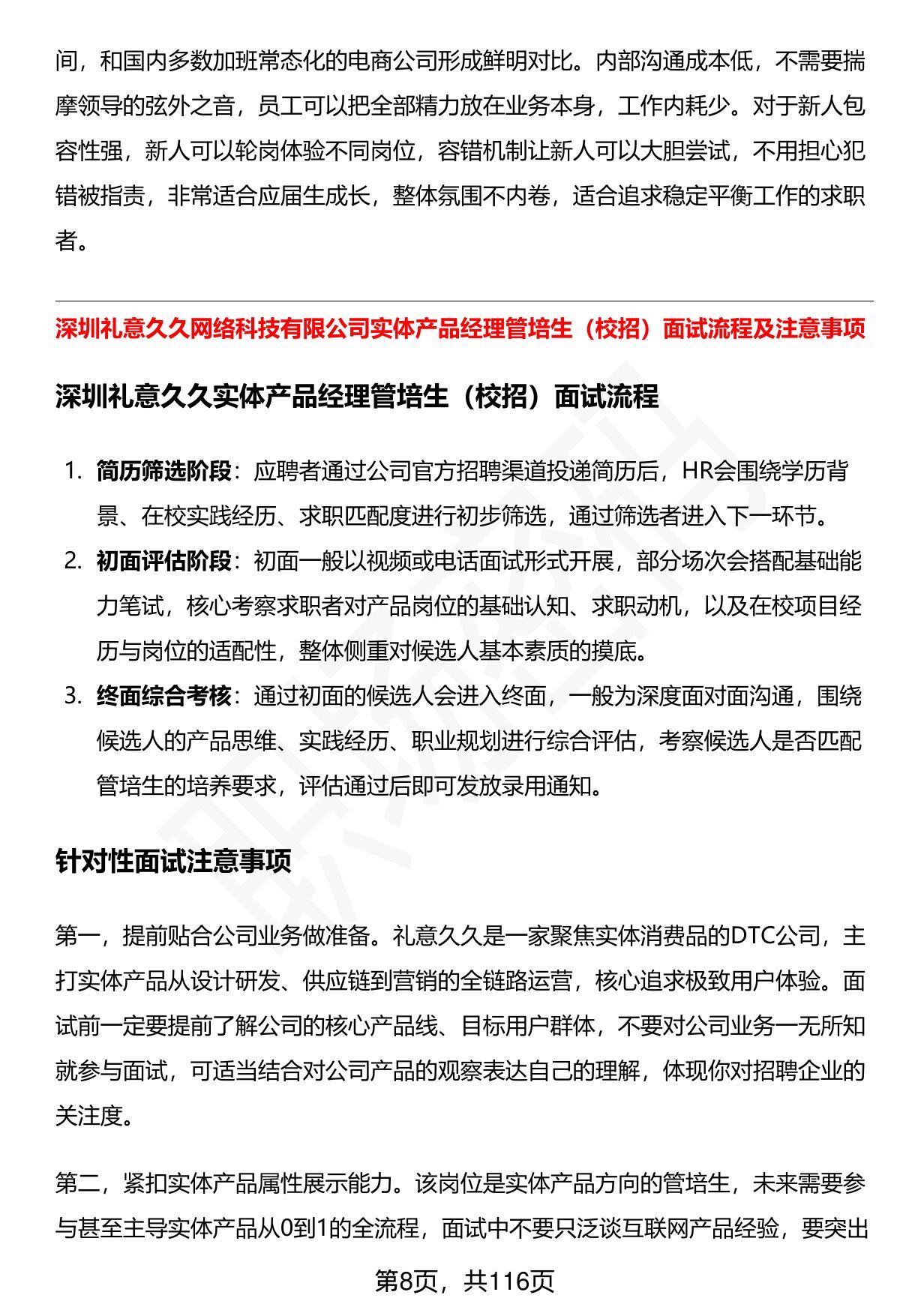 间，和国内多数加班常态化的电商公司形成鲜明对比。内部沟通成本低，不需要揣摩领导的弦外之音，员工可以把全部精力放在业务本身，工作内耗少。对于新人包容性强，新人可以轮岗体验不同岗位，容错机制让新人可以大胆尝试，不用担心犯错被指责，非常适合应届生成长，整体氛围不内卷，适合追求稳定平衡工作的求职者。

深圳礼意久久网络科技有限公司实体产品经理管培生（校招）面试流程及注意事项

深圳礼意久久实体产品经理管培生（校招）面试流程

1. 简历筛选阶段：应聘者通过公司官方招聘渠道投递简历后，HR会围绕学历背景、在校实践经历、求职匹配度进行初步筛选，通过筛选者进入下一环节。
2. 初面评估阶段：初面一般以视频或电话面试形式开展，部分场次会搭配基础能力笔试，核心考察求职者对产品岗位的基础认知、求职动机，以及在校项目经历与岗位的适配性，整体侧重对候选人基本素质的摸底。
3. 终面综合考核：通过初面的候选人会进入终面，一般为深度面对面沟通，围绕候选人的产品思维、实践经历、职业规划进行综合评估，考察候选人是否匹配管培生的培养要求，评估通过后即可发放录用通知。

针对性面试注意事项

第一，提前贴合公司业务做准备。礼意久久是一家聚焦实体消费品的DTC公司，主打实体产品从设计研发、供应链到营销的全链路运营，核心追求极致用户体验。面试前一定要提前了解公司的核心产品线、目标用户群体，不要对公司业务一无所知就参与面试，可适当结合对公司产品的观察表达自己的理解，体现你对招聘企业的关注度。

第二，紧扣实体产品属性展示能力。该岗位是实体产品方向的管培生，未来需要参与甚至主导实体产品从0到1的全流程，面试中不要只泛谈互联网产品经验，要突出

第8页，共116页